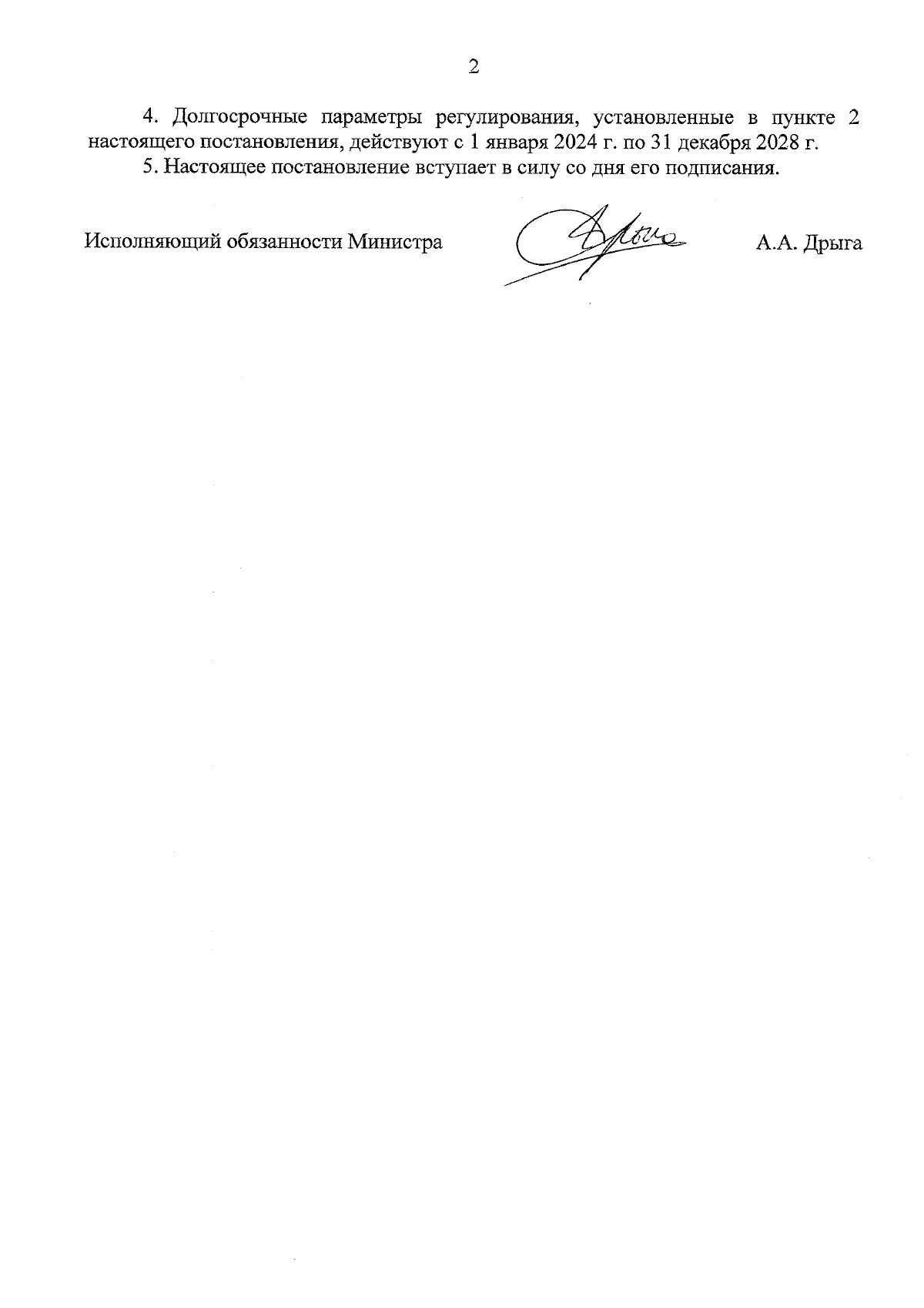 2

4. Долгосрочные параметры регулирования, установленные в пункте 2 настоящего постановления, действуют с 1 января 2024 г. по 31 декабря 2028 г.

5. Настоящее постановление вступает в силу со дня его подписания.

Исполняющий обязанности Министра

А.А. Дрыга